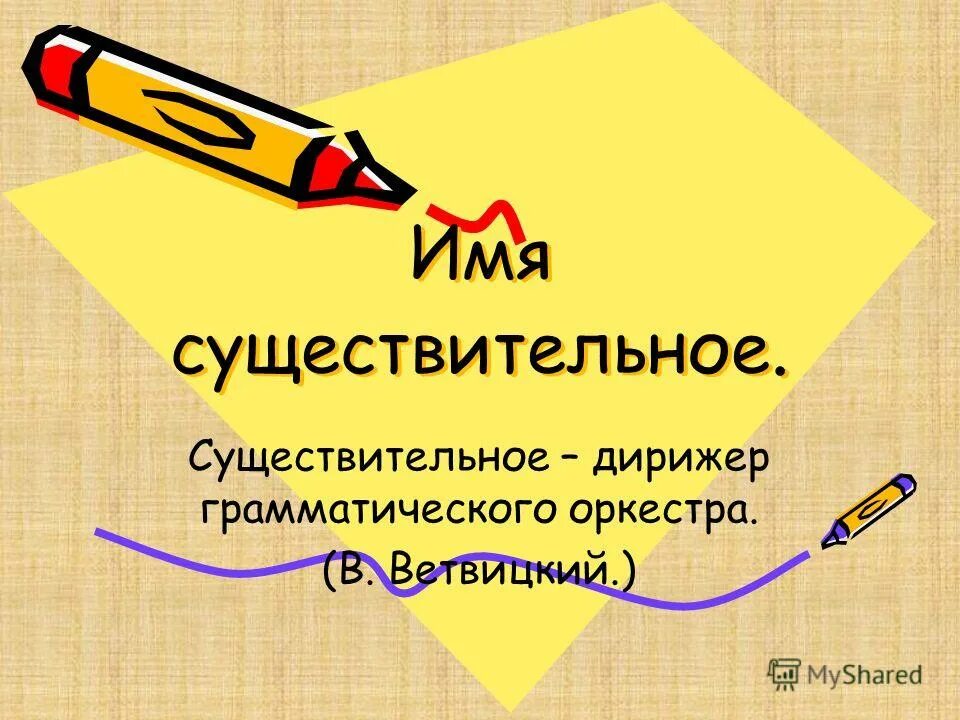 Имя существительное.

Существительное – дирижер грамматического оркестра. (В. Ветвицкий.)

MyShared